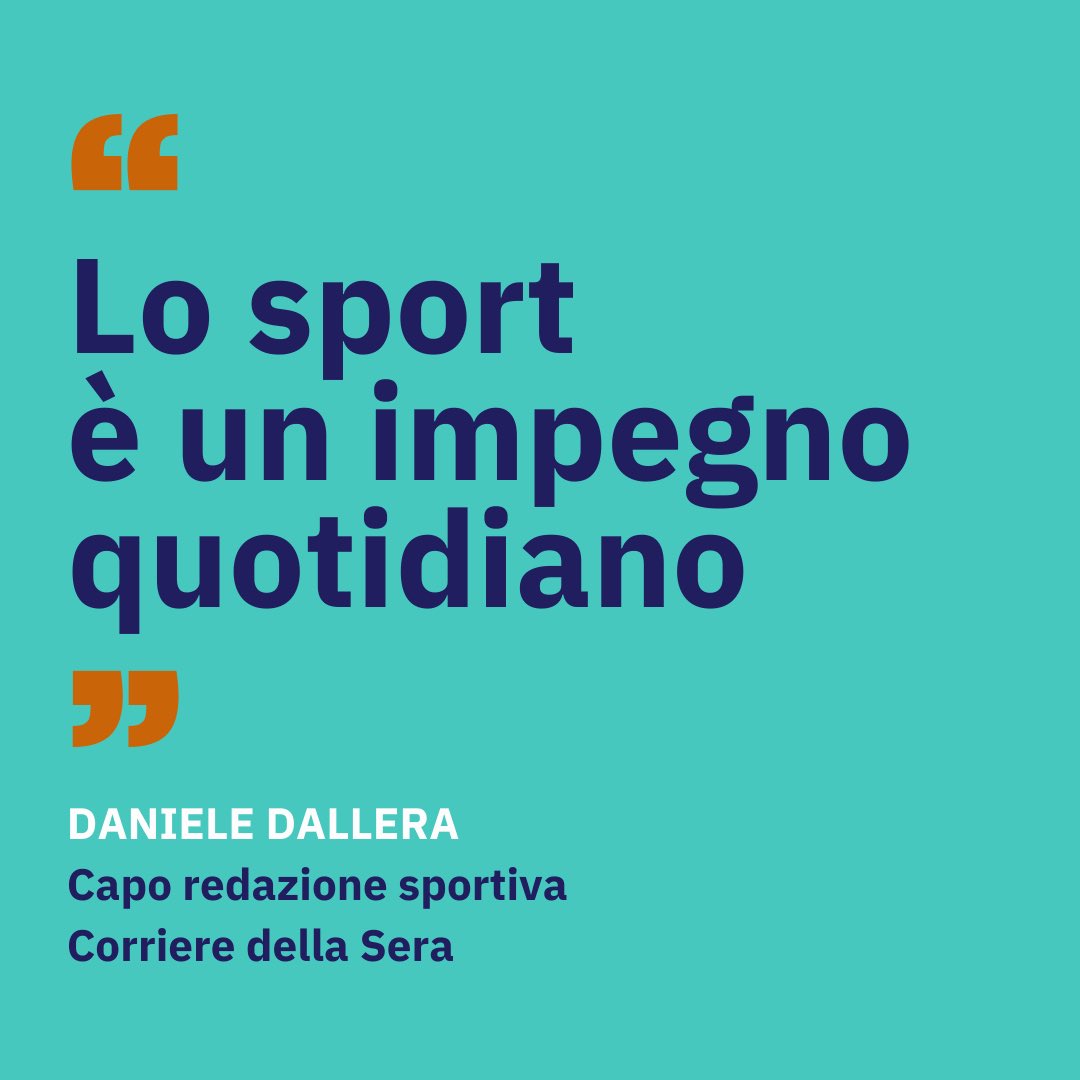 “

Lo sport è un impegno quotidiano

”

DANIELE DALLERA
Capo redazione sportiva
Corriere della Sera